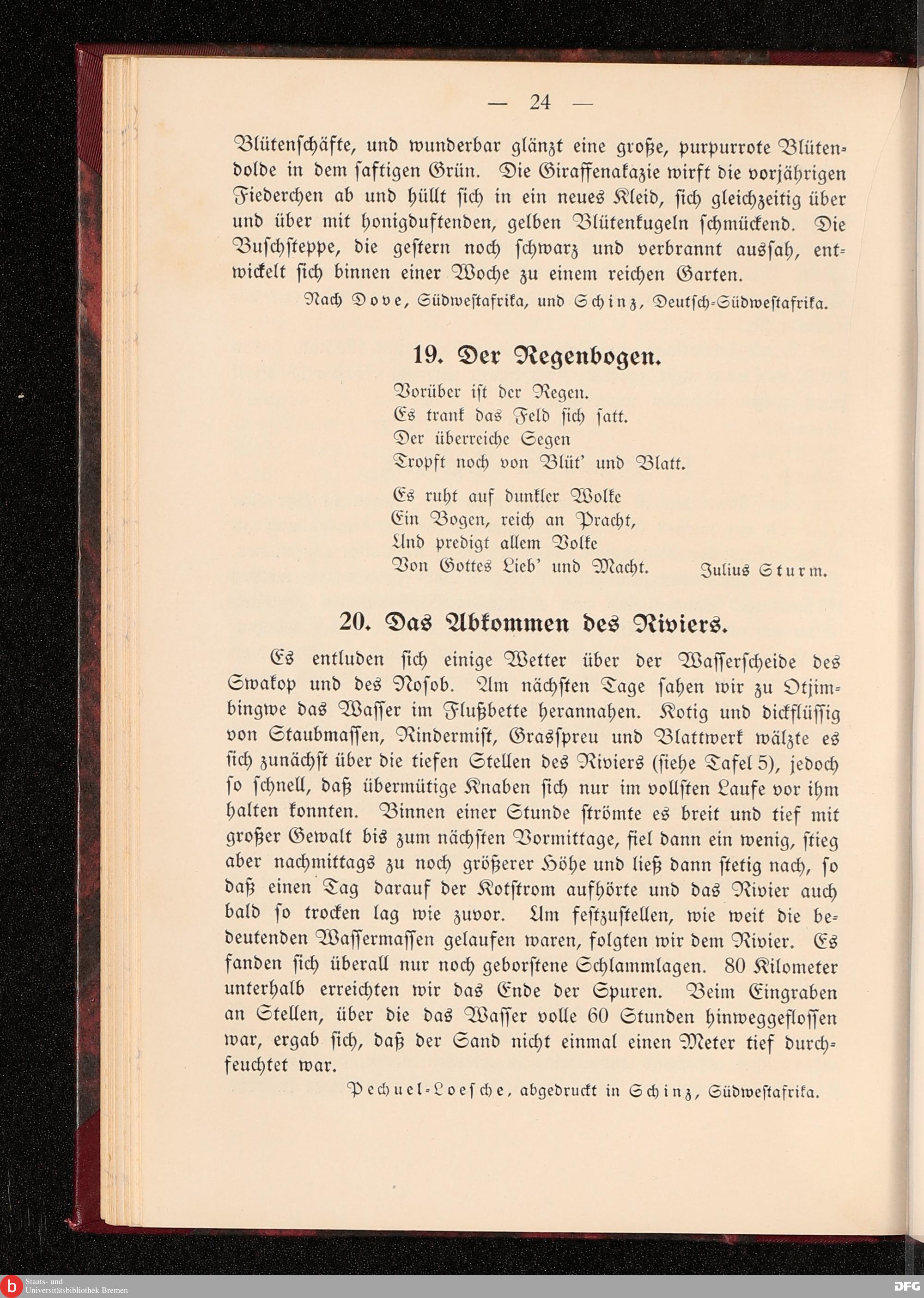 — 24 —

Blütenschäfte, und wunderbar glänzt eine große, purpurrote Blütendolde in dem saftigen Grün. Die Giraffenakazie wirft die vorjährigen Fiederchen ab und hüllt sich in ein neues Kleid, sich gleichzeitig über und über mit honigduftenden, gelben Blütenkugeln schmückend. Die Buschsteppe, die gestern noch schwarz und verbrannt aussah, entwickelt sich binnen einer Woche zu einem reichen Garten.

Nach Dove, Südwestafrika, und Schinz, Deutsch-Südwestafrika.

19. Der Regenbogen.

Vorüber ist der Regen.
Es trank das Feld sich satt.
Der überreiche Segen
Tropft noch von Blüt' und Blatt.

Es ruht auf dunkler Wolke
Ein Bogen, reich an Pracht,
Und predigt allem Volke
Von Gottes Lieb' und Macht.

Julius Sturm.

20. Das Abkommen des Riviers.

Es entluden sich einige Wetter über der Wasserscheide des Swakop und des Nosob. Am nächsten Tage sahen wir zu Otjimbingwe das Wasser im Flußbette herannahen. Kotig und dickflüssig von Staubmassen, Rindermist, Grasspreu und Blattwerk wälzte es sich zunächst über die tiefen Stellen des Riviers (siehe Tafel 5), jedoch so schnell, daß übermütige Knaben sich nur im vollsten Laufe vor ihm halten konnten. Binnen einer Stunde strömte es breit und tief mit großer Gewalt bis zum nächsten Vormittage, fiel dann ein wenig, stieg aber nachmittags zu noch größerer Höhe und ließ dann stetig nach, so daß einen Tag darauf der Kotstrom aufhörte und das Rivier auch bald so trocken lag wie zuvor. Um festzustellen, wie weit die bedeutenden Wassermassen gelaufen waren, folgten wir dem Rivier. Es fanden sich überall nur noch geborstene Schlammlagen. 80 Kilometer unterhalb erreichten wir das Ende der Spuren. Beim Eingraben an Stellen, über die das Wasser volle 60 Stunden hinweggeflossen war, ergab sich, daß der Sand nicht einmal einen Meter tief durchfeuchtet war.

Pechuel-Loesche, abgedruckt in Schinz, Südwestafrika.

Staats- und Universitätsbibliothek Bremen

DFG